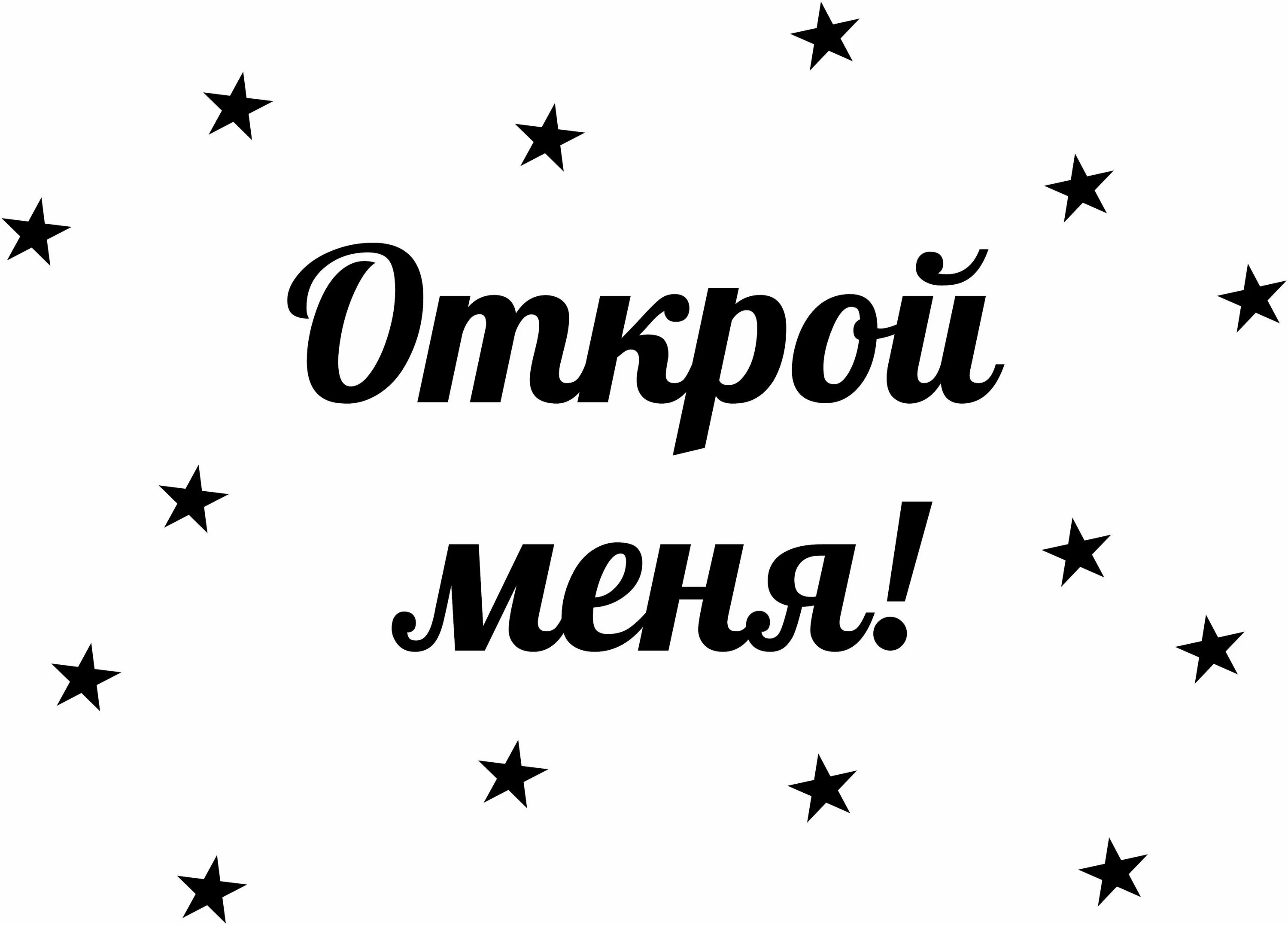 Открой меня!